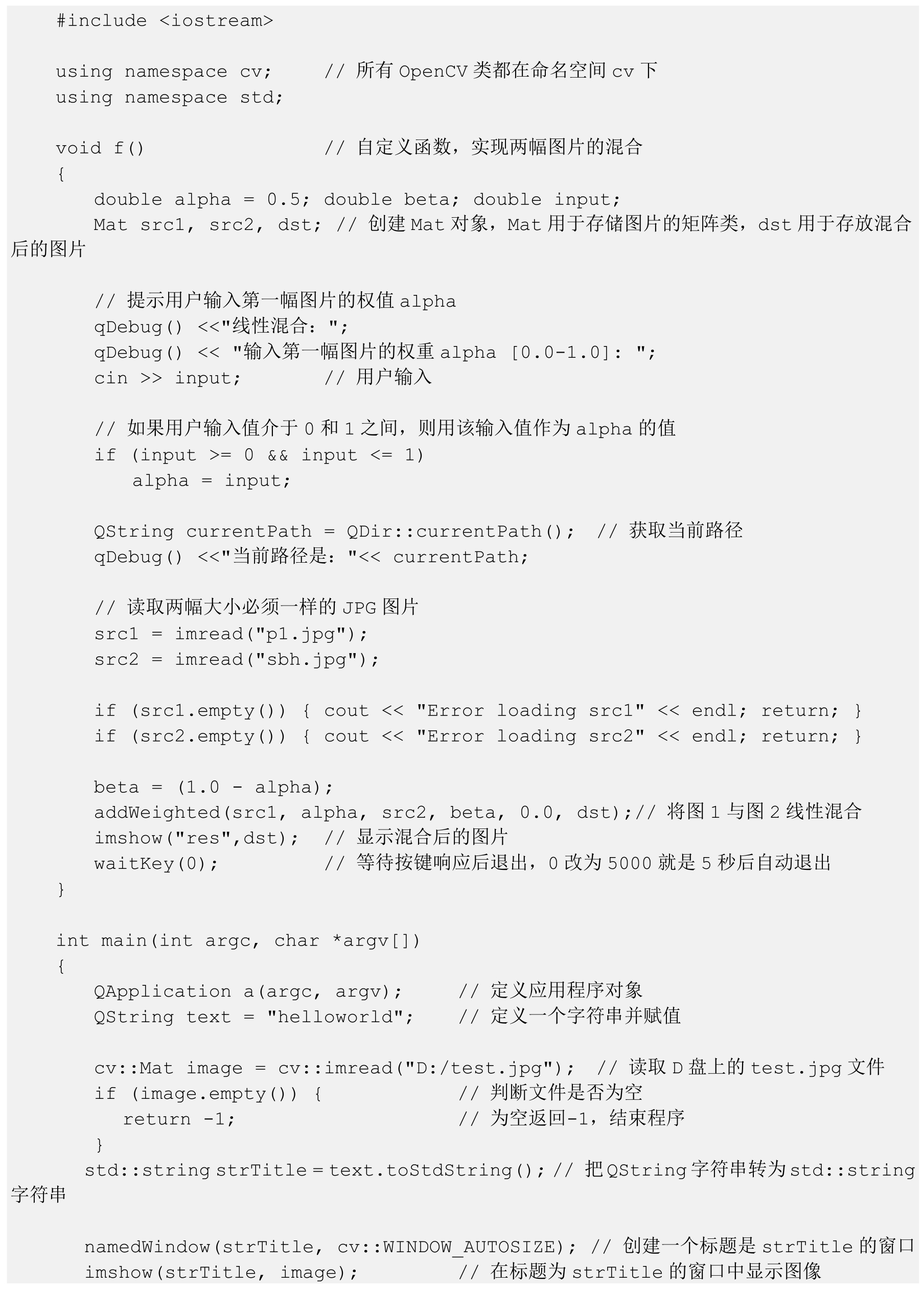 #include <iostream>

using namespace cv;     // 所有 OpenCV 类都在命名空间 cv 下
using namespace std;

void f()                // 自定义函数，实现两幅图片的混合
{
   double alpha = 0.5; double beta; double input;
   Mat src1, src2, dst; // 创建 Mat 对象，Mat 用于存储图片的矩阵类，dst 用于存放混合后的图片

   // 提示用户输入第一幅图片的权值 alpha
   qDebug() <<"线性混合：";
   qDebug() << "输入第一幅图片的权重 alpha [0.0-1.0]: ";
   cin >> input;        // 用户输入

   // 如果用户输入值介于 0 和 1 之间，则用该输入值作为 alpha 的值
   if (input >= 0 && input <= 1)
      alpha = input;

   QString currentPath = QDir::currentPath();  // 获取当前路径
   qDebug() <<"当前路径是："<< currentPath;

   // 读取两幅大小必须一样的 JPG 图片
   src1 = imread("p1.jpg");
   src2 = imread("sbh.jpg");

   if (src1.empty()) { cout << "Error loading src1" << endl; return; }
   if (src2.empty()) { cout << "Error loading src2" << endl; return; }

   beta = (1.0 - alpha);
   addWeighted(src1, alpha, src2, beta, 0.0, dst);// 将图 1 与图 2 线性混合
   imshow("res",dst);  // 显示混合后的图片
   waitKey(0);         // 等待按键响应后退出，0 改为 5000 就是 5 秒后自动退出
}

int main(int argc, char *argv[])
{
   QApplication a(argc, argv);     // 定义应用程序对象
   QString text = "helloworld";    // 定义一个字符串并赋值

   cv::Mat image = cv::imread("D:/test.jpg");  // 读取 D 盘上的 test.jpg 文件
   if (image.empty()) {             // 判断文件是否为空
      return -1;                    // 为空返回-1，结束程序
   }
   std::string strTitle = text.toStdString(); // 把 QString 字符串转为 std::string 字符串

   namedWindow(strTitle, cv::WINDOW_AUTOSIZE); // 创建一个标题是 strTitle 的窗口
   imshow(strTitle, image);         // 在标题为 strTitle 的窗口中显示图像